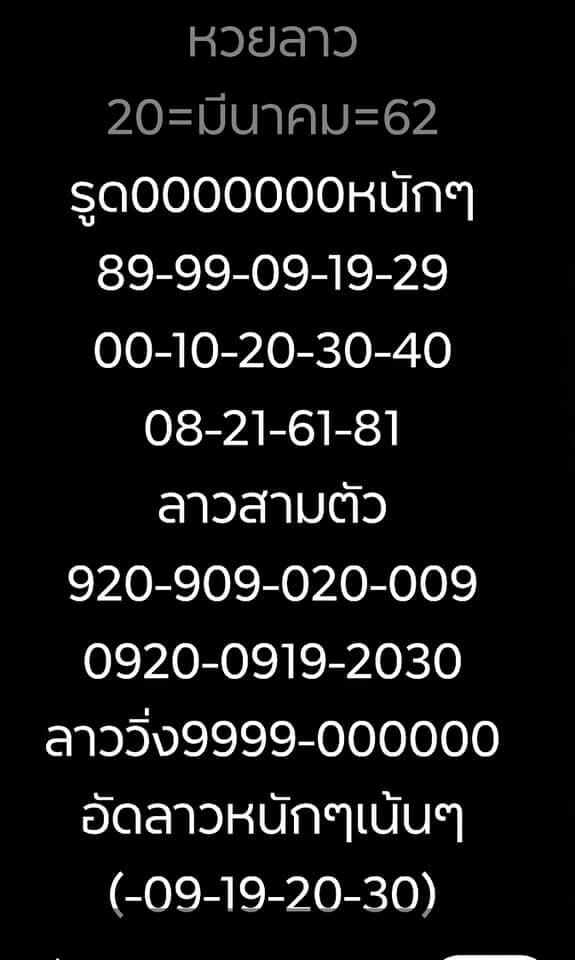 หวยลาว
20=มีนาคม=62
รูด0000000หนักๆ
89-99-09-19-29
00-10-20-30-40
08-21-61-81
ลาวสามตัว
920-909-020-009
0920-0919-2030
ลาววิ่ง9999-000000
อัดลาวหนักๆเน้นๆ
(-09-19-20-30)